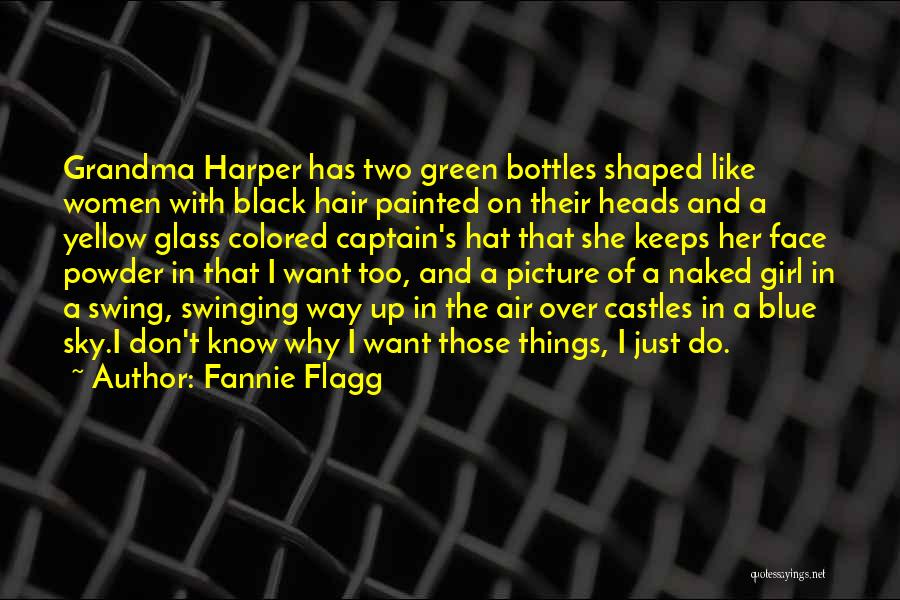 Grandma Harper has two green bottles shaped like women with black hair painted on their heads and a yellow glass colored captain's hat that she keeps her face powder in that I want too, and a picture of a naked girl in a swing, swinging way up in the air over castles in a blue sky.I don't know why I want those things, I just do.

~ Author: Fannie Flagg

quotessayings.net